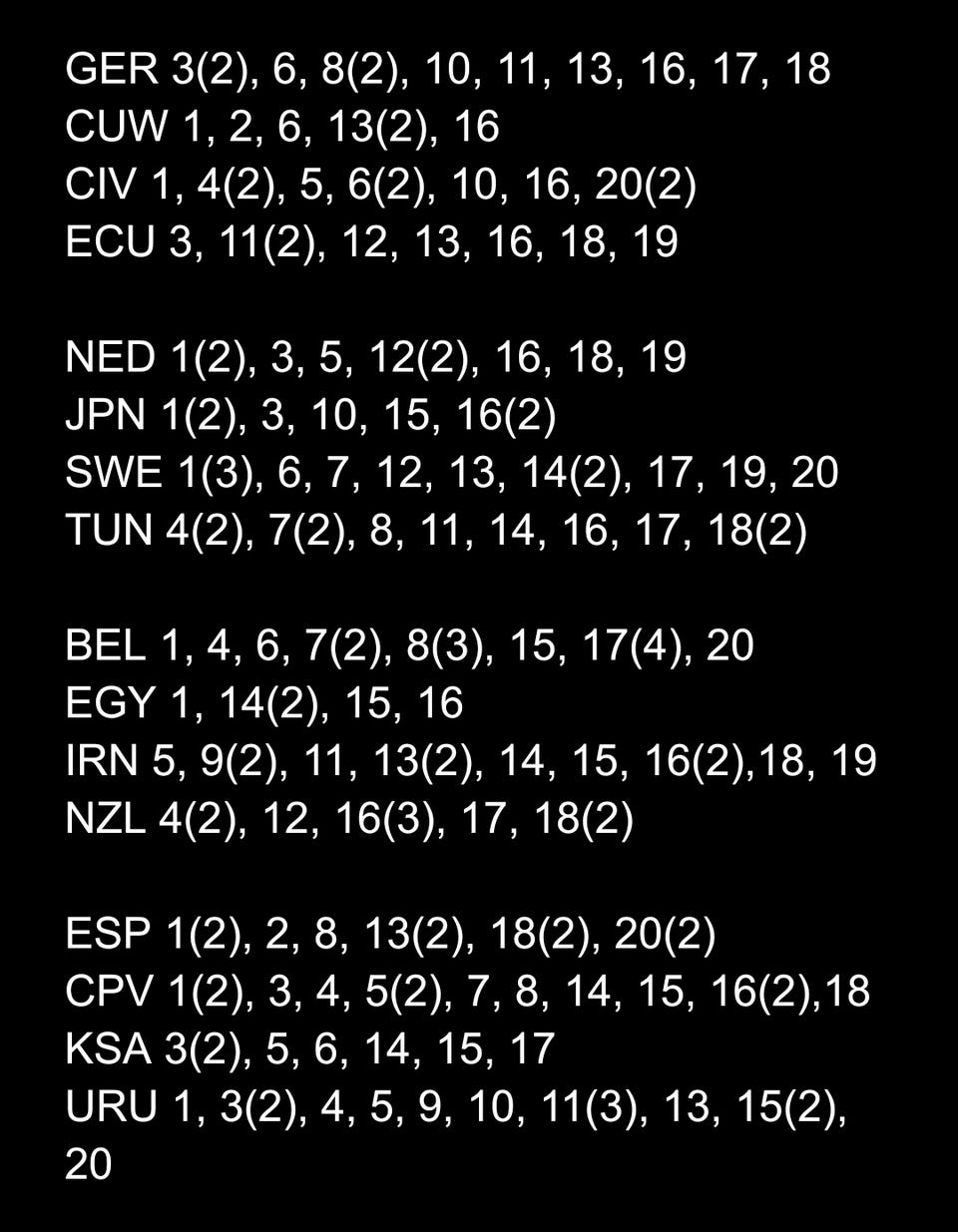 GER 3(2), 6, 8(2), 10, 11, 13, 16, 17, 18
CUW 1, 2, 6, 13(2), 16
CIV 1, 4(2), 5, 6(2), 10, 16, 20(2)
ECU 3, 11(2), 12, 13, 16, 18, 19

NED 1(2), 3, 5, 12(2), 16, 18, 19
JPN 1(2), 3, 10, 15, 16(2)
SWE 1(3), 6, 7, 12, 13, 14(2), 17, 19, 20
TUN 4(2), 7(2), 8, 11, 14, 16, 17, 18(2)

BEL 1, 4, 6, 7(2), 8(3), 15, 17(4), 20
EGY 1, 14(2), 15, 16
IRN 5, 9(2), 11, 13(2), 14, 15, 16(2),18, 19
NZL 4(2), 12, 16(3), 17, 18(2)

ESP 1(2), 2, 8, 13(2), 18(2), 20(2)
CPV 1(2), 3, 4, 5(2), 7, 8, 14, 15, 16(2),18
KSA 3(2), 5, 6, 14, 15, 17
URU 1, 3(2), 4, 5, 9, 10, 11(3), 13, 15(2), 20